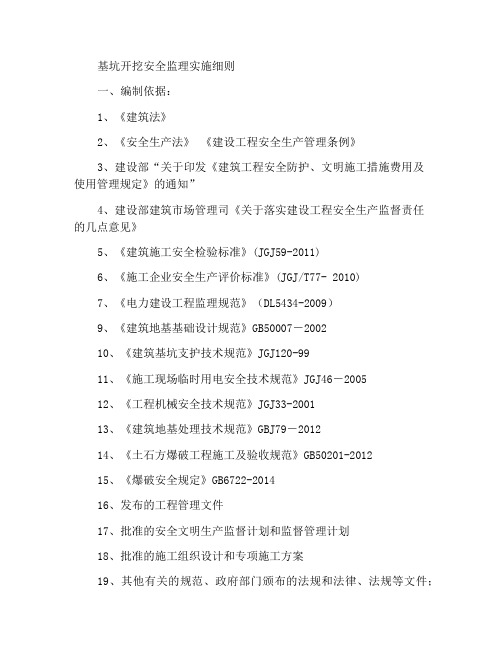 基坑开挖安全监理实施细则

一、编制依据：

1、《建筑法》

2、《安全生产法》 《建设工程安全生产管理条例》

3、建设部“关于印发《建筑工程安全防护、文明施工措施费用及使用管理规定》的通知”

4、建设部建筑市场管理司《关于落实建设工程安全生产监督责任的几点意见》

5、《建筑施工安全检验标准》(JGJ59-2011)

6、《施工企业安全生产评价标准》(JGJ/T77- 2010)

7、《电力建设工程监理规范》（DL5434-2009）

9、《建筑地基基础设计规范》GB50007－2002

10、《建筑基坑支护技术规范》JGJ120-99

11、《施工现场临时用电安全技术规范》JGJ46－2005

12、《工程机械安全技术规范》JGJ33-2001

13、《建筑地基处理技术规范》GBJ79－2012

14、《土石方爆破工程施工及验收规范》GB50201-2012

15、《爆破安全规定》GB6722-2014

16、发布的工程管理文件

17、批准的安全文明生产监督计划和监督管理计划

18、批准的施工组织设计和专项施工方案

19、其他有关的规范、政府部门颁布的法规和法律、法规等文件：